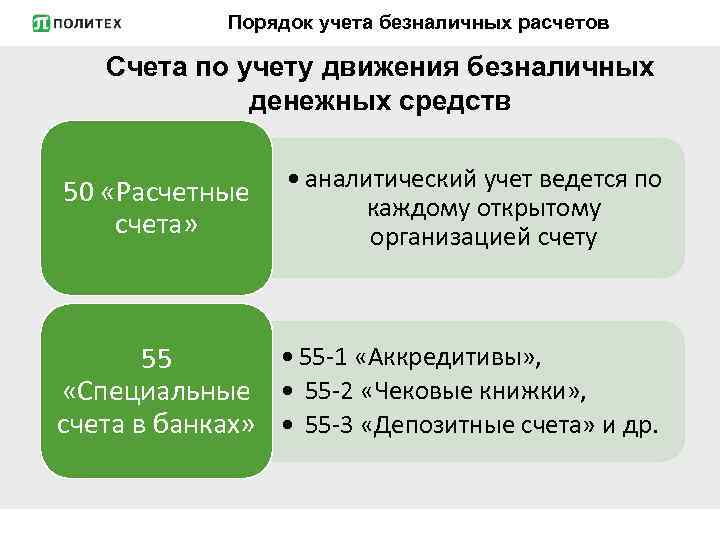 ПОЛИТЕХ

Порядок учета безналичных расчетов

Счета по учету движения безналичных денежных средств

50 «Расчетные счета»

• аналитический учет ведется по каждому открытому организацией счету

55 «Специальные счета в банках»

• 55-1 «Аккредитивы»,
• 55-2 «Чековые книжки»,
• 55-3 «Депозитные счета» и др.